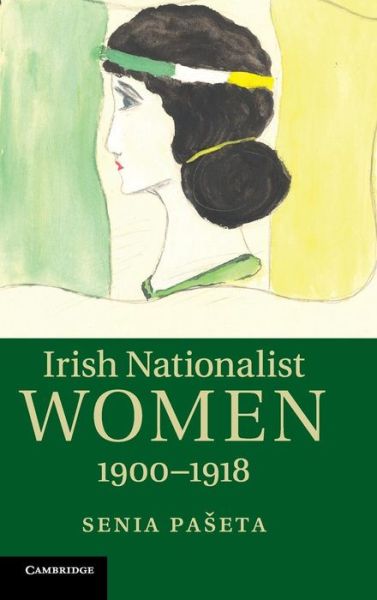 Irish Nationalist
WOMEN
1900–1918

SENIA PAŠETA

CAMBRIDGE